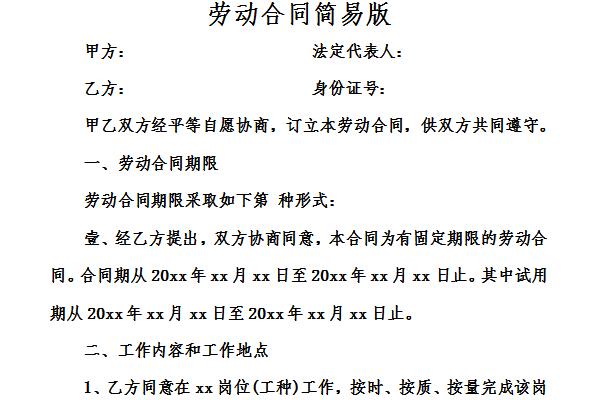 劳动合同简易版

甲方：　　　　　　　　　　　　法定代表人：

乙方：　　　　　　　　　　　　身份证号：

甲乙双方经平等自愿协商，订立本劳动合同，供双方共同遵守。

一、劳动合同期限

劳动合同期限采取如下第 种形式：

壹、经乙方提出，双方协商同意，本合同为有固定期限的劳动合同。合同期从 20xx 年 xx 月 xx 日至 20xx 年 xx 月 xx 日止。其中试用期从 20xx 年 xx 月 xx 日至 20xx 年 xx 月 xx 日止。

二、工作内容和工作地点

1、乙方同意在 xx 岗位(工种)工作，按时、按质、按量完成该岗